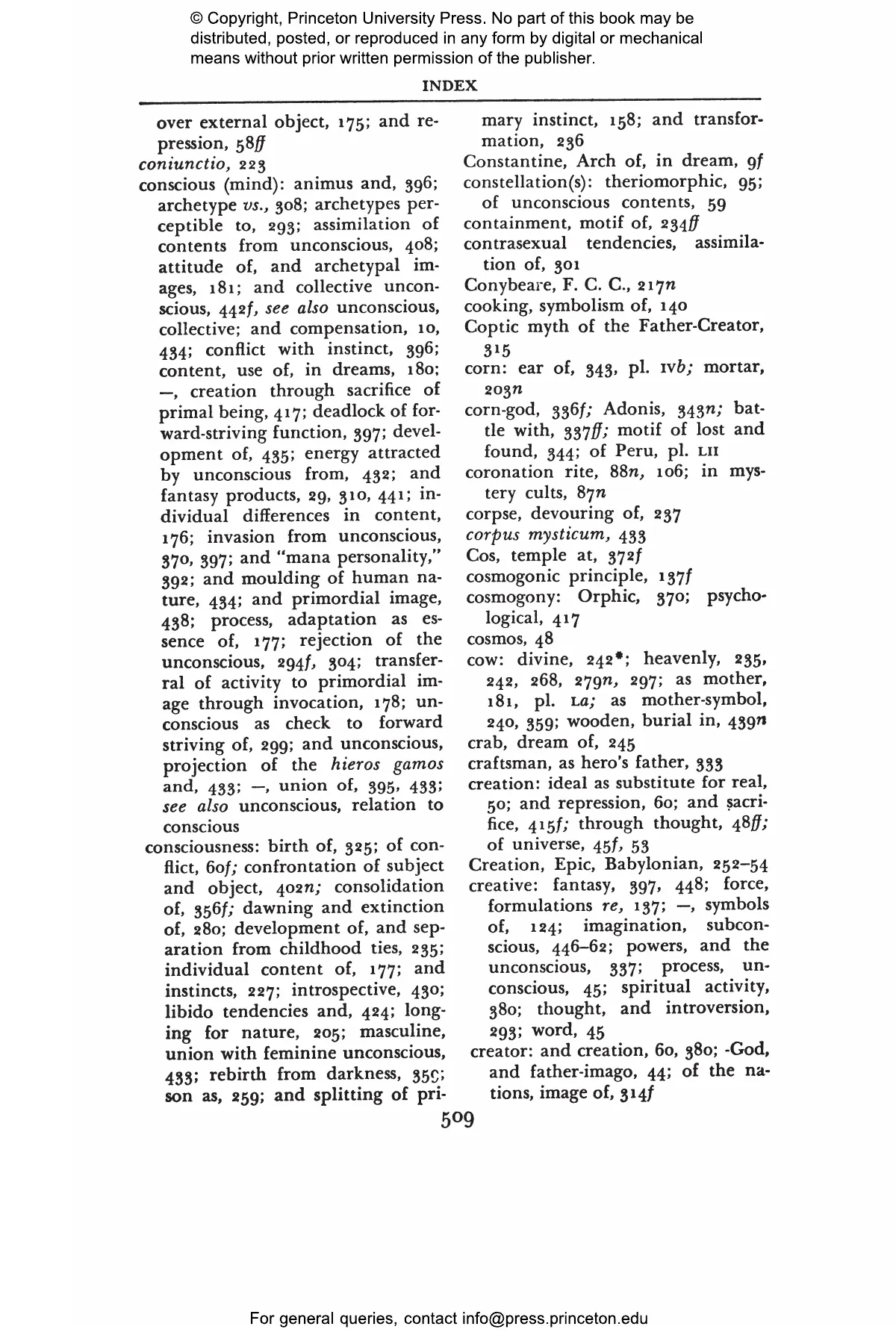 © Copyright, Princeton University Press. No part of this book may be distributed, posted, or reproduced in any form by digital or mechanical means without prior written permission of the publisher.

INDEX

over external object, 175; and repression, 58ff
coniunctio, 223
conscious (mind): animus and, 396; archetype vs., 308; archetypes perceptible to, 293; assimilation of contents from unconscious, 408; attitude of, and archetypal images, 181; and collective unconscious, 442f, see also unconscious, collective; and compensation, 10, 434; conflict with instinct, 396; content, use of, in dreams, 180; —, creation through sacrifice of primal being, 417; deadlock of forward-striving function, 397; development of, 435; energy attracted by unconscious from, 432; and fantasy products, 29, 310, 441; individual differences in content, 176; invasion from unconscious, 370, 397; and "mana personality," 392; and moulding of human nature, 434; and primordial image, 438; process, adaptation as essence of, 177; rejection of the unconscious, 294f, 304; transferral of activity to primordial image through invocation, 178; unconscious as check to forward striving of, 299; and unconscious, projection of the hieros gamos and, 433; —, union of, 395, 433; see also unconscious, relation to conscious
consciousness: birth of, 325; of conflict, 60f; confrontation of subject and object, 402n; consolidation of, 356f; dawning and extinction of, 280; development of, and separation from childhood ties, 235; individual content of, 177; and instincts, 227; introspective, 430; libido tendencies and, 424; longing for nature, 205; masculine, union with feminine unconscious, 433; rebirth from darkness, 359; son as, 259; and splitting of primary instinct, 158; and transformation, 236
Constantine, Arch of, in dream, 9f
constellation(s): theriomorphic, 95; of unconscious contents, 59
containment, motif of, 234ff
contrasexual tendencies, assimilation of, 301
Conybeare, F. C. C., 217n
cooking, symbolism of, 140
Coptic myth of the Father-Creator, 315
corn: ear of, 343, pl. IVb; mortar, 203n
corn-god, 336f; Adonis, 343n; battle with, 337ff; motif of lost and found, 344; of Peru, pl. LII
coronation rite, 88n, 106; in mystery cults, 87n
corpse, devouring of, 237
corpus mysticum, 433
Cos, temple at, 372f
cosmogonic principle, 137f
cosmogony: Orphic, 370; psychological, 417
cosmos, 48
cow: divine, 242*; heavenly, 235, 242, 268, 279n, 297; as mother, 181, pl. La; as mother-symbol, 240, 359; wooden, burial in, 439n
crab, dream of, 245
craftsman, as hero's father, 333
creation: ideal as substitute for real, 50; and repression, 60; and sacrifice, 415f; through thought, 48ff; of universe, 45f, 53
Creation, Epic, Babylonian, 252–54
creative: fantasy, 397, 448; force, formulations re, 137; —, symbols of, 124; imagination, subconscious, 446–62; powers, and the unconscious, 337; process, unconscious, 45; spiritual activity, 380; thought, and introversion, 293; word, 45
creator: and creation, 60, 380; -God, and father-imago, 44; of the nations, image of, 314f

509

For general queries, contact info@press.princeton.edu